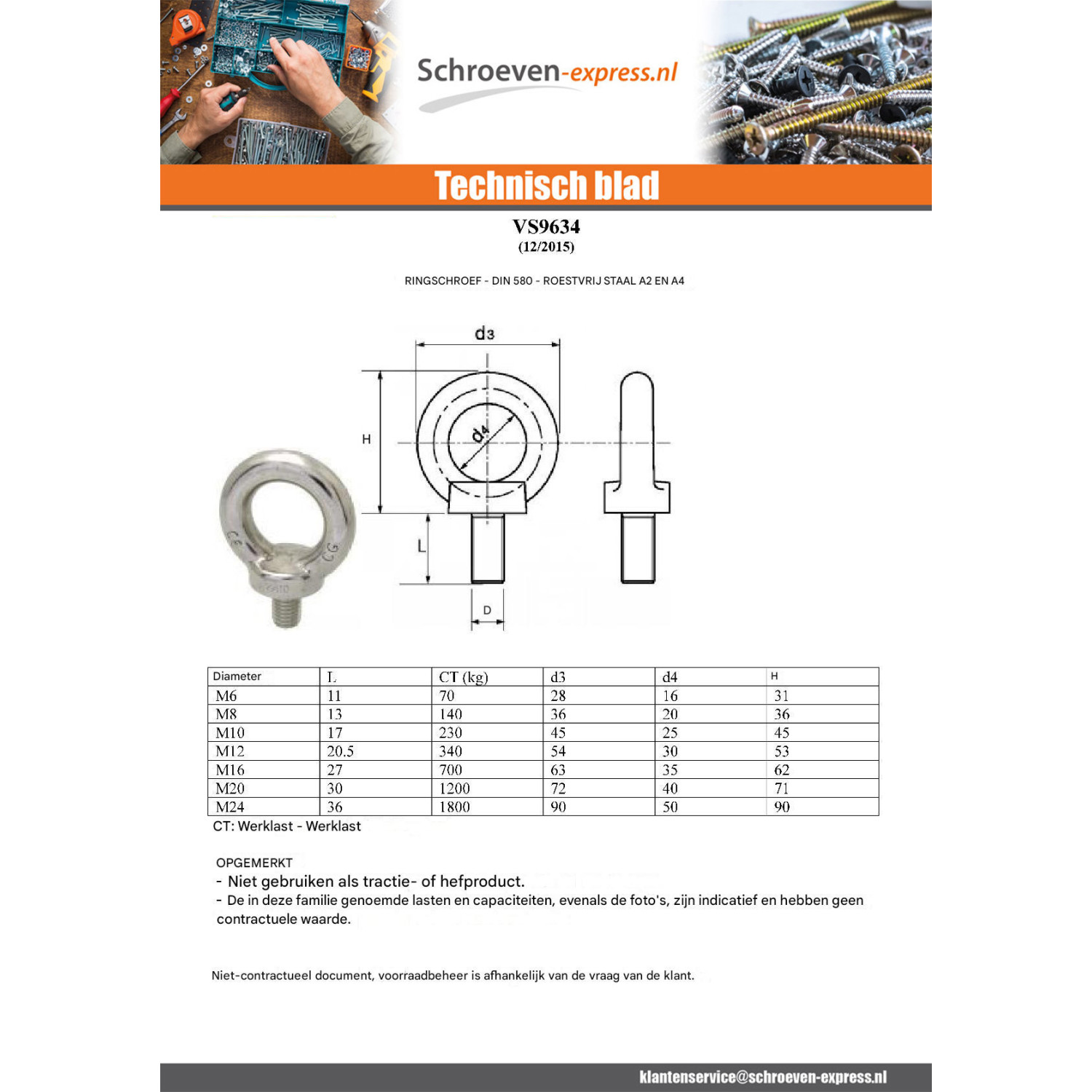 Schroeven-express.nl

Technisch blad

VS9634
(12/2015)

RINGSCHROEF - DIN 580 - ROESTVRIJ STAAL A2 EN A4

d3

H

d4

L

D

| Diameter | L | CT (kg) | d3 | d4 | H |
|---|---|---|---|---|---|
| M6 | 11 | 70 | 28 | 16 | 31 |
| M8 | 13 | 140 | 36 | 20 | 36 |
| M10 | 17 | 230 | 45 | 25 | 45 |
| M12 | 20.5 | 340 | 54 | 30 | 53 |
| M16 | 27 | 700 | 63 | 35 | 62 |
| M20 | 30 | 1200 | 72 | 40 | 71 |
| M24 | 36 | 1800 | 90 | 50 | 90 |

CT: Werklast - Werklast

OPGEMERKT
- Niet gebruiken als tractie- of hefproduct.
- De in deze familie genoemde lasten en capaciteiten, evenals de foto's, zijn indicatief en hebben geen contractuele waarde.

Niet-contractueel document, voorraadbeheer is afhankelijk van de vraag van de klant.

klantenservice@schroeven-express.nl